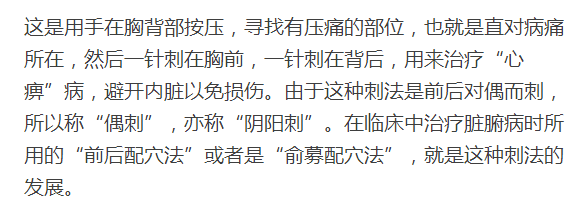 这是用手在胸背部按压，寻找有压痛的部位，也就是直对病痛所在，然后一针刺在胸前，一针刺在背后，用来治疗“心痹”病，避开内脏以免损伤。由于这种刺法是前后对偶而刺，所以称“偶刺”，亦称“阴阳刺”。在临床中治疗脏腑病时所用的“前后配穴法”或者是“俞募配穴法”，就是这种刺法的发展。